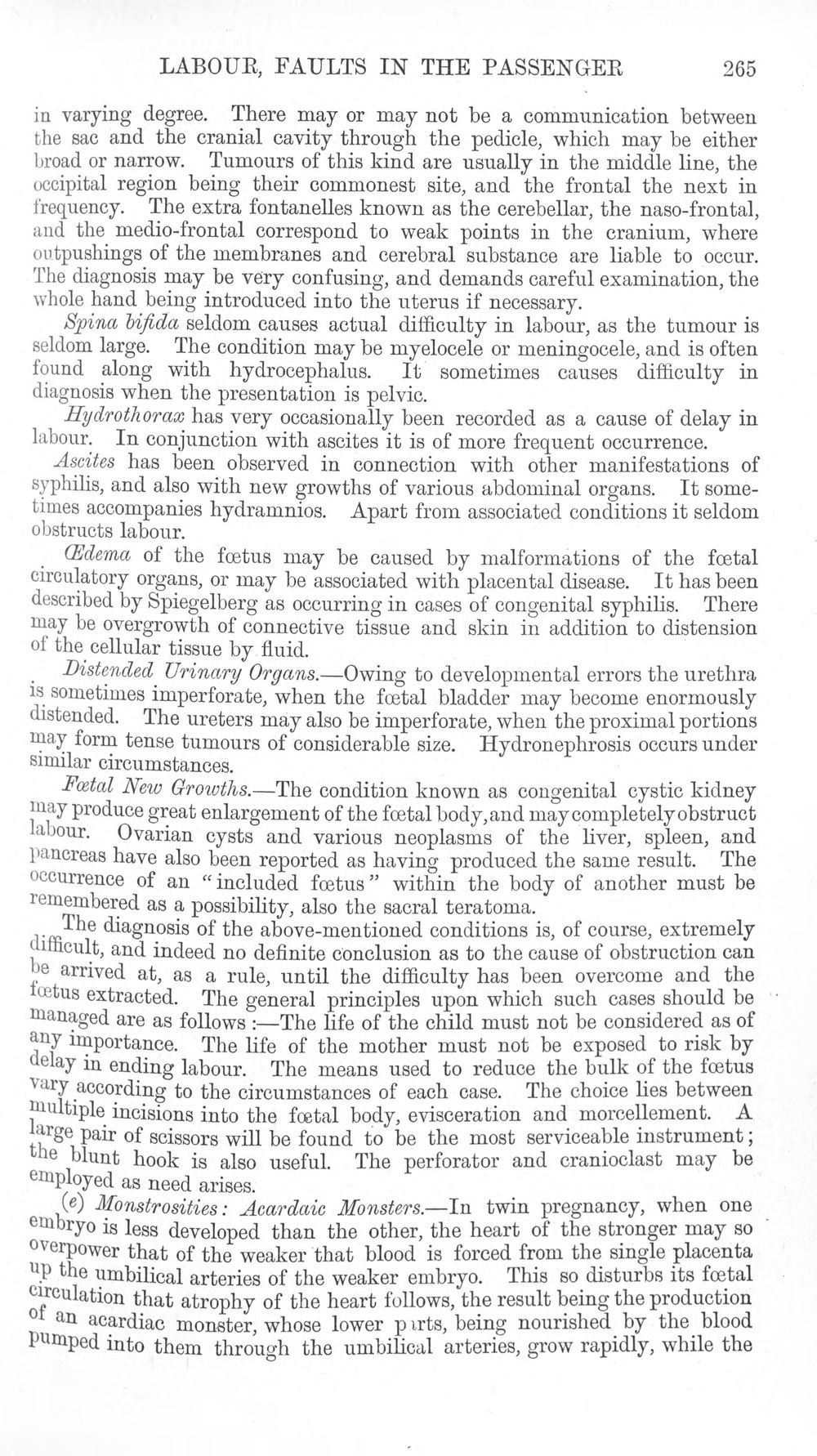 LABOUR, FAULTS IN THE PASSENGER 265

in varying degree. There may or may not be a communication between the sac and the cranial cavity through the pedicle, which may be either broad or narrow. Tumours of this kind are usually in the middle line, the occipital region being their commonest site, and the frontal the next in frequency. The extra fontanelles known as the cerebellar, the naso-frontal, and the medio-frontal correspond to weak points in the cranium, where outpushings of the membranes and cerebral substance are liable to occur. The diagnosis may be very confusing, and demands careful examination, the whole hand being introduced into the uterus if necessary.

Spina bifida seldom causes actual difficulty in labour, as the tumour is seldom large. The condition may be myelocele or meningocele, and is often found along with hydrocephalus. It sometimes causes difficulty in diagnosis when the presentation is pelvic.

Hydrothorax has very occasionally been recorded as a cause of delay in labour. In conjunction with ascites it is of more frequent occurrence.

Ascites has been observed in connection with other manifestations of syphilis, and also with new growths of various abdominal organs. It sometimes accompanies hydramnios. Apart from associated conditions it seldom obstructs labour.

Œdema of the fœtus may be caused by malformations of the fœtal circulatory organs, or may be associated with placental disease. It has been described by Spiegelberg as occurring in cases of congenital syphilis. There may be overgrowth of connective tissue and skin in addition to distension of the cellular tissue by fluid.

Distended Urinary Organs.—Owing to developmental errors the urethra is sometimes imperforate, when the fœtal bladder may become enormously distended. The ureters may also be imperforate, when the proximal portions may form tense tumours of considerable size. Hydronephrosis occurs under similar circumstances.

Fœtal New Growths.—The condition known as congenital cystic kidney may produce great enlargement of the fœtal body, and may completely obstruct labour. Ovarian cysts and various neoplasms of the liver, spleen, and pancreas have also been reported as having produced the same result. The occurrence of an "included fœtus" within the body of another must be remembered as a possibility, also the sacral teratoma.

The diagnosis of the above-mentioned conditions is, of course, extremely difficult, and indeed no definite conclusion as to the cause of obstruction can be arrived at, as a rule, until the difficulty has been overcome and the fœtus extracted. The general principles upon which such cases should be managed are as follows :—The life of the child must not be considered as of any importance. The life of the mother must not be exposed to risk by delay in ending labour. The means used to reduce the bulk of the fœtus vary according to the circumstances of each case. The choice lies between multiple incisions into the fœtal body, evisceration and morcellement. A large pair of scissors will be found to be the most serviceable instrument; the blunt hook is also useful. The perforator and cranioclast may be employed as need arises.

(e) Monstrosities: Acardaic Monsters.—In twin pregnancy, when one embryo is less developed than the other, the heart of the stronger may so overpower that of the weaker that blood is forced from the single placenta up the umbilical arteries of the weaker embryo. This so disturbs its fœtal circulation that atrophy of the heart follows, the result being the production of an acardiac monster, whose lower parts, being nourished by the blood pumped into them through the umbilical arteries, grow rapidly, while the